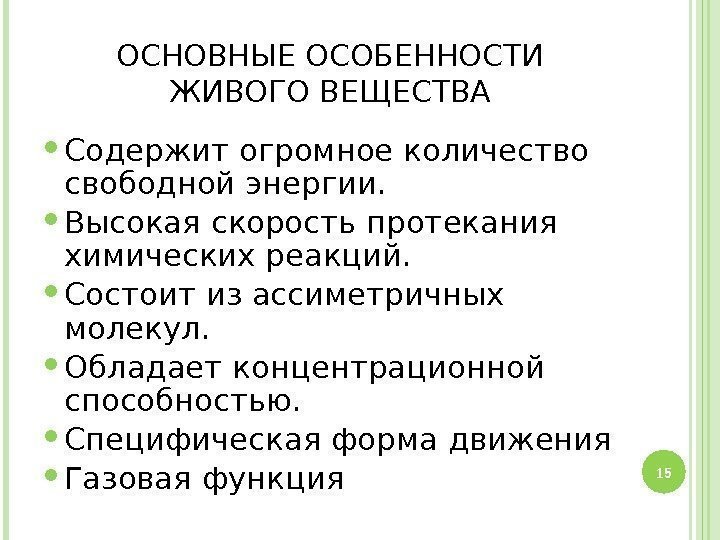 ОСНОВНЫЕ ОСОБЕННОСТИ
ЖИВОГО ВЕЩЕСТВА

• Содержит огромное количество свободной энергии.
• Высокая скорость протекания химических реакций.
• Состоит из ассиметричных молекул.
• Обладает концентрационной способностью.
• Специфическая форма движения
• Газовая функция

15